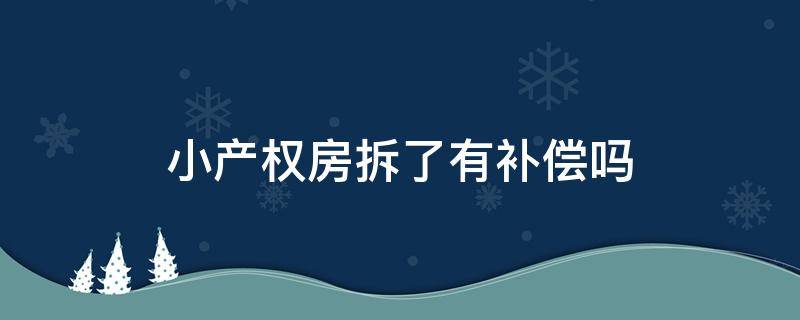 小产权房拆了有补偿吗